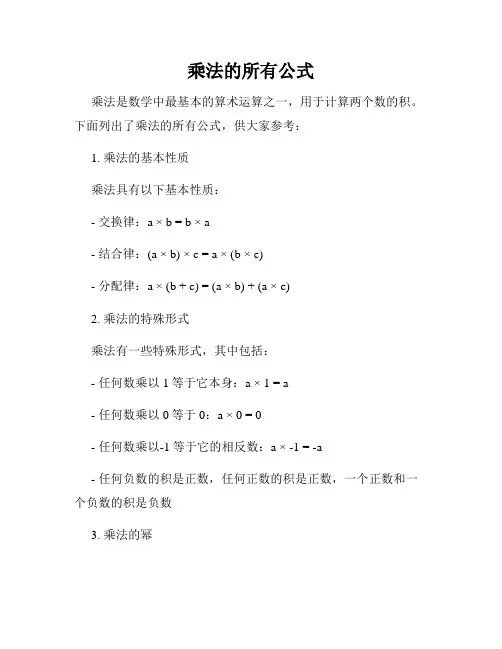 乘法的所有公式

乘法是数学中最基本的算术运算之一，用于计算两个数的积。下面列出了乘法的所有公式，供大家参考：

1. 乘法的基本性质

乘法具有以下基本性质：

- 交换律：$a \times b = b \times a$

- 结合律：$(a \times b) \times c = a \times (b \times c)$

- 分配律：$a \times (b + c) = (a \times b) + (a \times c)$

2. 乘法的特殊形式

乘法有一些特殊形式，其中包括：

- 任何数乘以 1 等于它本身：$a \times 1 = a$

- 任何数乘以 0 等于 0：$a \times 0 = 0$

- 任何数乘以-1 等于它的相反数：$a \times -1 = -a$

- 任何负数的积是正数，任何正数的积是正数，一个正数和一个负数的积是负数

3. 乘法的幂